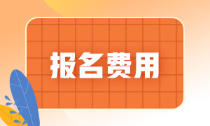 报名费用